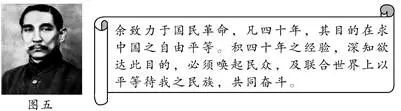 图五

余致力于国民革命，凡四十年，其目的在求中国之自由平等。积四十年之经验，深知欲达此目的，必须唤起民众，及联合世界上以平等待我之民族，共同奋斗。